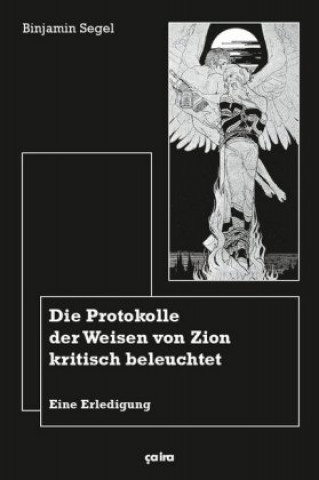 Binjamin Segel

Die Protokolle der Weisen von Zion kritisch beleuchtet

Eine Erledigung

ça ira